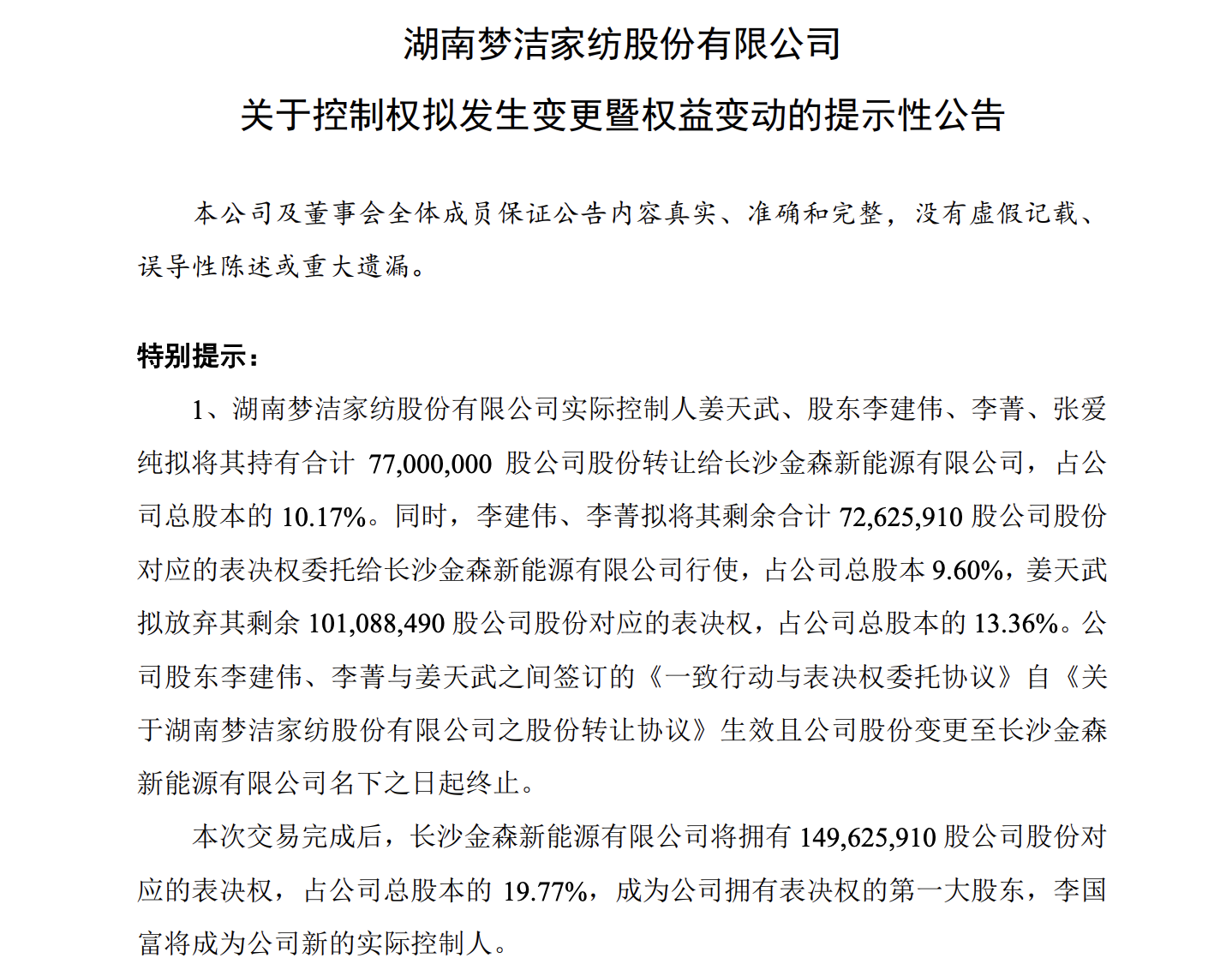 湖南梦洁家纺股份有限公司

关于控制权拟发生变更暨权益变动的提示性公告

本公司及董事会全体成员保证公告内容真实、准确和完整，没有虚假记载、误导性陈述或重大遗漏。

特别提示：

1、湖南梦洁家纺股份有限公司实际控制人姜天武、股东李建伟、李菁、张爱纯拟将其持有合计 77,000,000 股公司股份转让给长沙金森新能源有限公司，占公司总股本的 10.17%。同时，李建伟、李菁拟将其剩余合计 72,625,910 股公司股份对应的表决权委托给长沙金森新能源有限公司行使，占公司总股本 9.60%，姜天武拟放弃其剩余 101,088,490 股公司股份对应的表决权，占公司总股本的 13.36%。公司股东李建伟、李菁与姜天武之间签订的《一致行动与表决权委托协议》自《关于湖南梦洁家纺股份有限公司之股份转让协议》生效且公司股份变更至长沙金森新能源有限公司名下之日起终止。

本次交易完成后，长沙金森新能源有限公司将拥有 149,625,910 股公司股份对应的表决权，占公司总股本的 19.77%，成为公司拥有表决权的第一大股东，李国富将成为公司新的实际控制人。